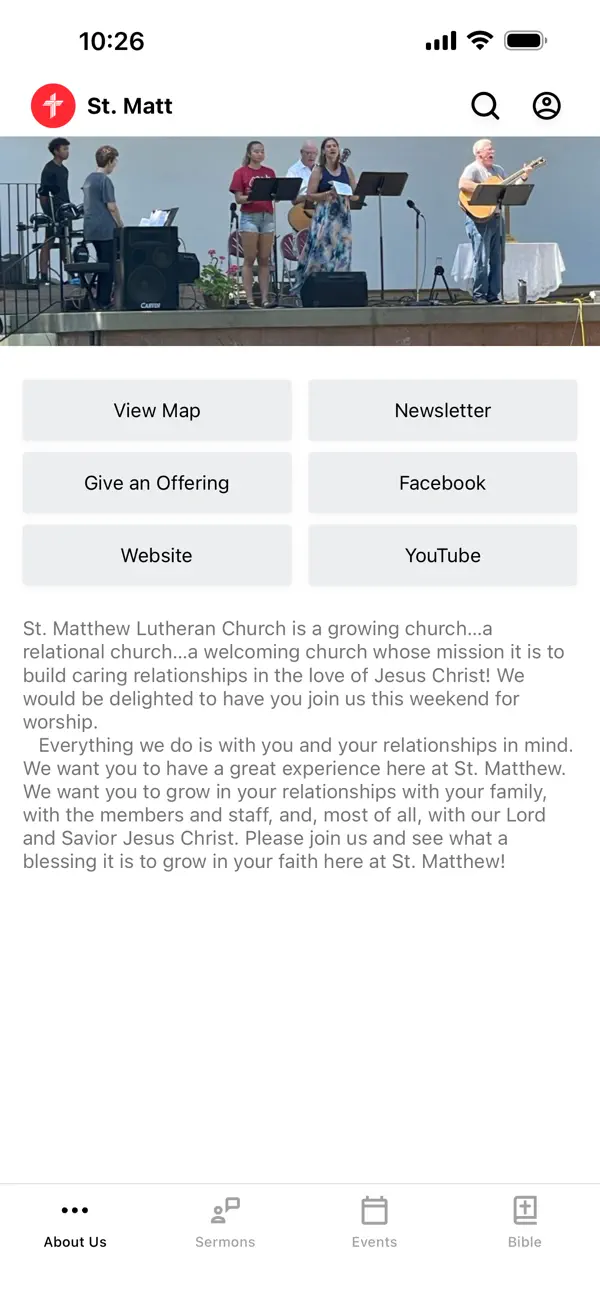 10:26

St. Matt

View Map

Newsletter

Give an Offering

Facebook

Website

YouTube

St. Matthew Lutheran Church is a growing church...a relational church...a welcoming church whose mission it is to build caring relationships in the love of Jesus Christ! We would be delighted to have you join us this weekend for worship.

Everything we do is with you and your relationships in mind. We want you to have a great experience here at St. Matthew. We want you to grow in your relationships with your family, with the members and staff, and, most of all, with our Lord and Savior Jesus Christ. Please join us and see what a blessing it is to grow in your faith here at St. Matthew!

About Us

Sermons

Events

Bible